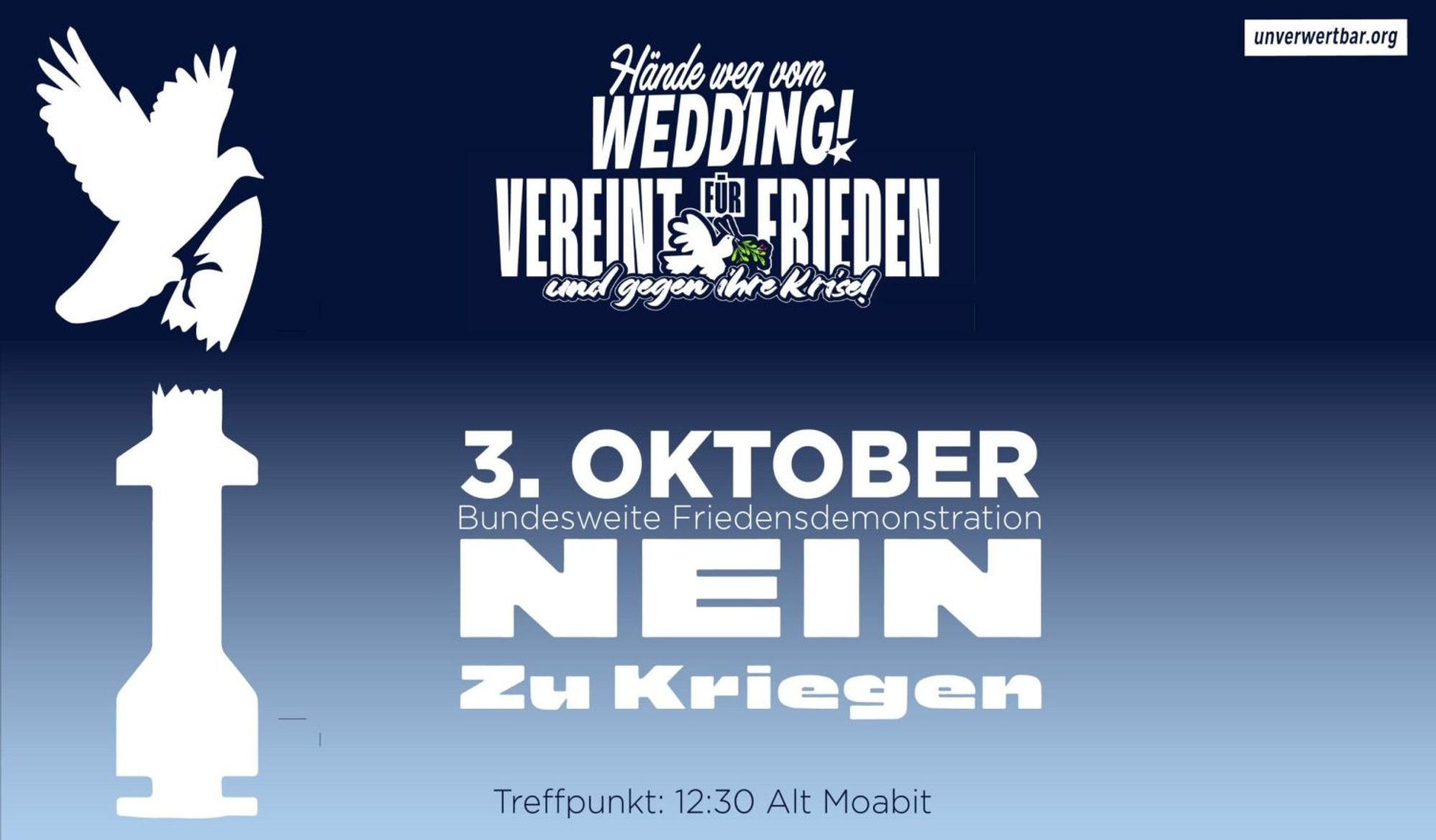 unverwertbar.org

Hände weg vom WEDDING!

VEREINT FÜR FRIEDEN

und gegen ihre Krise!

3. OKTOBER

Bundesweite Friedensdemonstration

NEIN

Zu Kriegen

Treffpunkt: 12:30 Alt Moabit